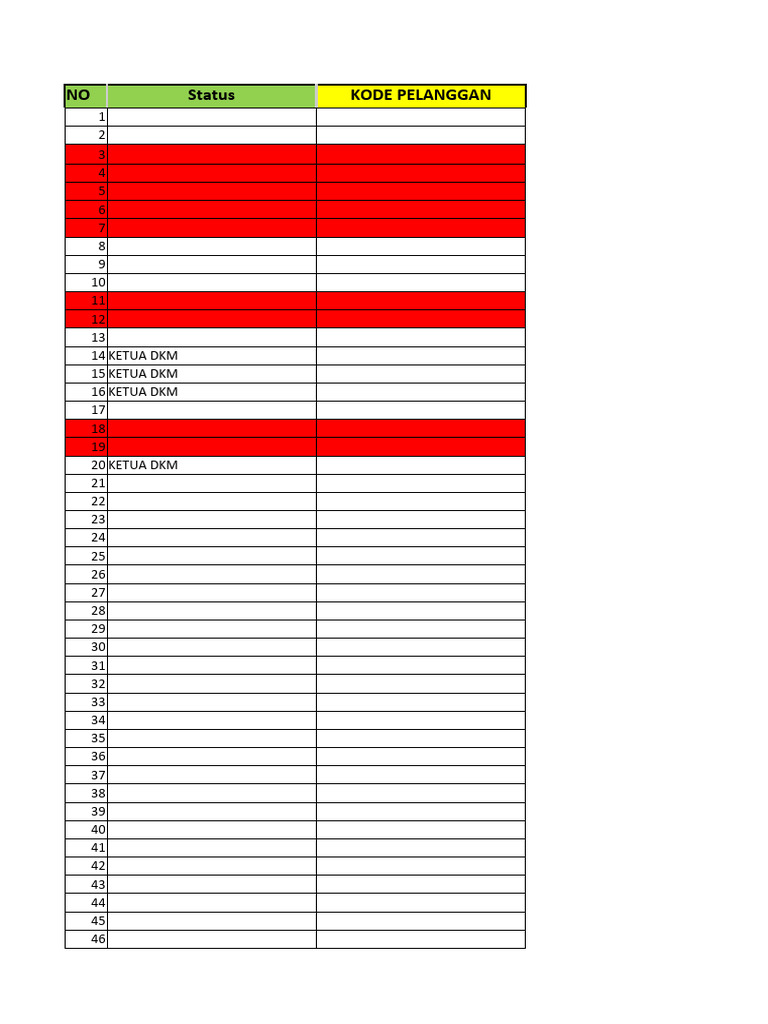 | NO | Status | KODE PELANGGAN |
|---|---|---|
| 1 | | |
| 2 | | |
| 3 | | |
| 4 | | |
| 5 | | |
| 6 | | |
| 7 | | |
| 8 | | |
| 9 | | |
| 10 | | |
| 11 | | |
| 12 | | |
| 13 | | |
| 14 | KETUA DKM | |
| 15 | KETUA DKM | |
| 16 | KETUA DKM | |
| 17 | | |
| 18 | | |
| 19 | | |
| 20 | KETUA DKM | |
| 21 | | |
| 22 | | |
| 23 | | |
| 24 | | |
| 25 | | |
| 26 | | |
| 27 | | |
| 28 | | |
| 29 | | |
| 30 | | |
| 31 | | |
| 32 | | |
| 33 | | |
| 34 | | |
| 35 | | |
| 36 | | |
| 37 | | |
| 38 | | |
| 39 | | |
| 40 | | |
| 41 | | |
| 42 | | |
| 43 | | |
| 44 | | |
| 45 | | |
| 46 | | |